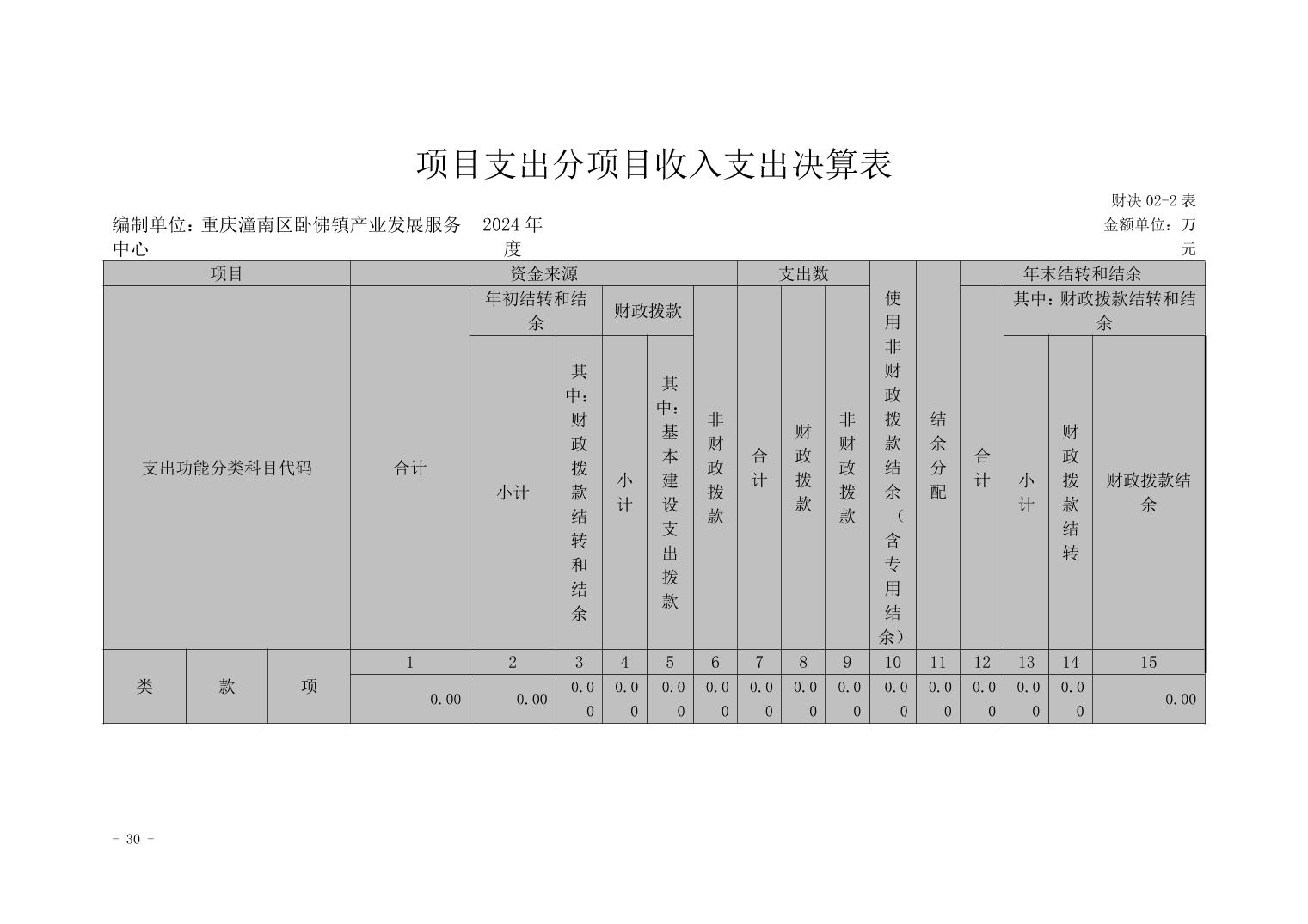 项目支出分项目收入支出决算表

财决02-2表

编制单位：重庆潼南区卧佛镇产业发展服务中心 2024年度 金额单位：万元

| 项目 | | | 资金来源 | | | | | | 支出数 | | | 使用非财政拨款结余（含专用结余） | 结余分配 | 年末结转和结余 | | | |
|---|---|---|---|---|---|---|---|---|---|---|---|---|---|---|---|---|---|
| 支出功能分类科目代码 | | | 合计 | 年初结转和结余 | | 财政拨款 | | 非财政拨款 | 合计 | 财政拨款 | 非财政拨款 | | | 合计 | 其中：财政拨款结转和结余 | | |
| | | | | 小计 | 其中：财政拨款结转和结余 | 小计 | 其中：基本建设支出拨款 | | | | | | | | 小计 | 财政拨款结转 | 财政拨款结余 |
| 类 | 款 | 项 | 1 | 2 | 3 | 4 | 5 | 6 | 7 | 8 | 9 | 10 | 11 | 12 | 13 | 14 | 15 |
| | | | 0.00 | 0.00 | 0.00 | 0.00 | 0.00 | 0.00 | 0.00 | 0.00 | 0.00 | 0.00 | 0.00 | 0.00 | 0.00 | 0.00 | 0.00 |

- 30 -